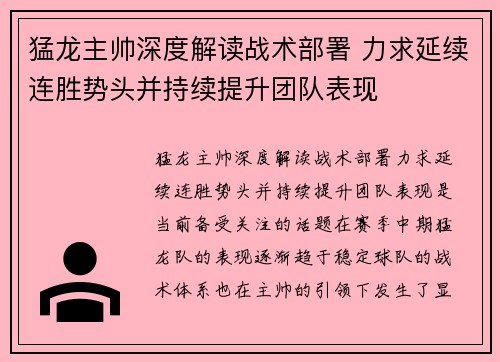 猛龙主帅深度解读战术部署 力求延续连胜势头并持续提升团队表现

猛龙主帅深度解读战术部署力求延续连胜势头并持续提升团队表现是当前备受关注的话题在赛季中期猛龙队的表现逐渐趋于稳定球队的战术体系也在主帅的引领下发生了显